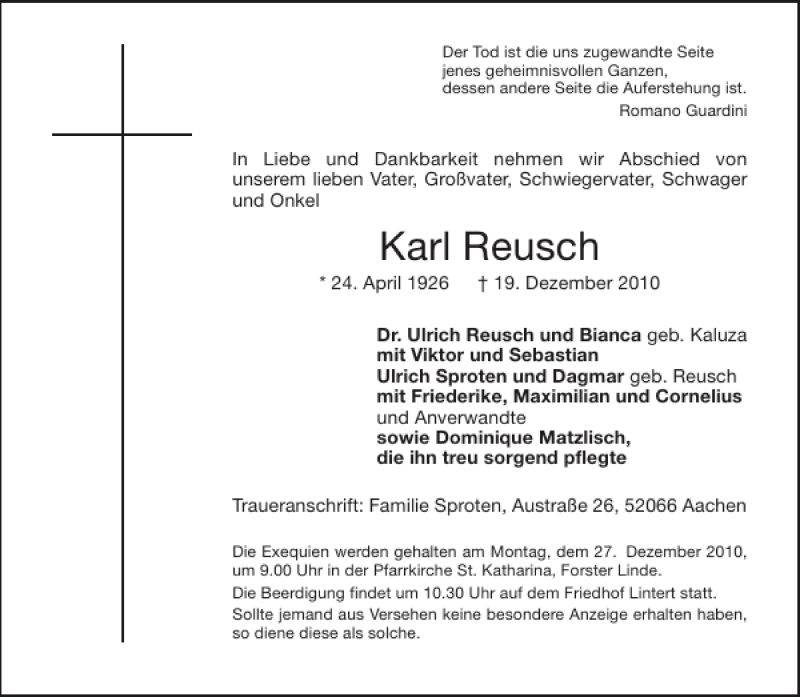 Der Tod ist die uns zugewandte Seite
jenes geheimnisvollen Ganzen,
dessen andere Seite die Auferstehung ist.

Romano Guardini

In Liebe und Dankbarkeit nehmen wir Abschied von unserem lieben Vater, Großvater, Schwiegervater, Schwager und Onkel

Karl Reusch

* 24. April 1926 † 19. Dezember 2010

Dr. Ulrich Reusch und Bianca geb. Kaluza
mit Viktor und Sebastian
Ulrich Sproten und Dagmar geb. Reusch
mit Friederike, Maximilian und Cornelius
und Anverwandte
sowie Dominique Matzlisch,
die ihn treu sorgend pflegte

Traueranschrift: Familie Sproten, Austraße 26, 52066 Aachen

Die Exequien werden gehalten am Montag, dem 27. Dezember 2010, um 9.00 Uhr in der Pfarrkirche St. Katharina, Forster Linde.

Die Beerdigung findet um 10.30 Uhr auf dem Friedhof Lintert statt.

Sollte jemand aus Versehen keine besondere Anzeige erhalten haben, so diene diese als solche.